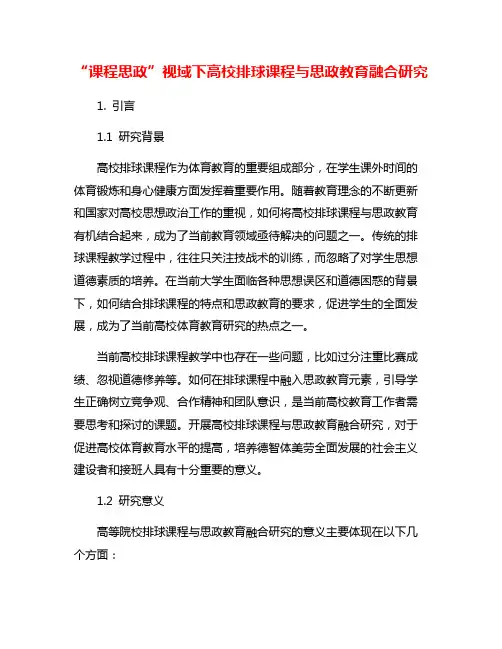 “课程思政”视域下高校排球课程与思政教育融合研究

1. 引言

1.1 研究背景

高校排球课程作为体育教育的重要组成部分，在学生课外时间的体育锻炼和身心健康方面发挥着重要作用。随着教育理念的不断更新和国家对高校思想政治工作的重视，如何将高校排球课程与思政教育有机结合起来，成为了当前教育领域亟待解决的问题之一。传统的排球课程教学过程中，往往只关注技战术的训练，而忽略了对学生思想道德素质的培养。在当前大学生面临各种思想误区和道德困惑的背景下，如何结合排球课程的特点和思政教育的要求，促进学生的全面发展，成为了当前高校体育教育研究的热点之一。

当前高校排球课程教学中也存在一些问题，比如过分注重比赛成绩、忽视道德修养等。如何在排球课程中融入思政教育元素，引导学生正确树立竞争观、合作精神和团队意识，是当前高校教育工作者需要思考和探讨的课题。开展高校排球课程与思政教育融合研究，对于促进高校体育教育水平的提高，培养德智体美劳全面发展的社会主义建设者和接班人具有十分重要的意义。

1.2 研究意义

高等院校排球课程与思政教育融合研究的意义主要体现在以下几个方面：